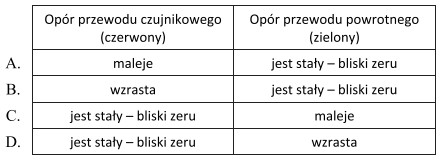 |  | Opór przewodu czujnikowego (czerwony) | Opór przewodu powrotnego (zielony) |
|---|---|---|
| A. | maleje | jest stały – bliski zeru |
| B. | wzrasta | jest stały – bliski zeru |
| C. | jest stały – bliski zeru | maleje |
| D. | jest stały – bliski zeru | wzrasta |